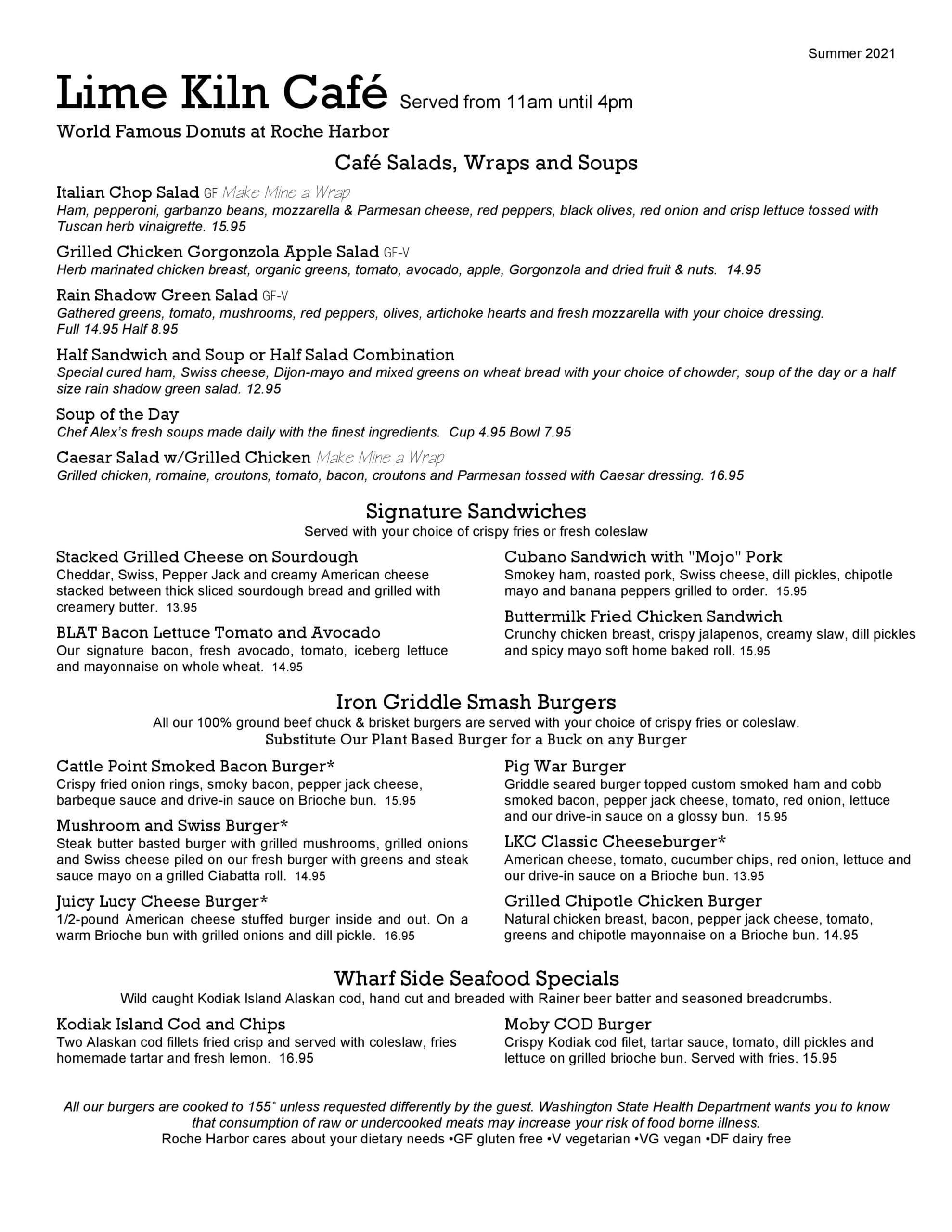 Summer 2021

Lime Kiln Café Served from 11am until 4pm

World Famous Donuts at Roche Harbor

Café Salads, Wraps and Soups

Italian Chop Salad GF Make Mine a Wrap
Ham, pepperoni, garbanzo beans, mozzarella & Parmesan cheese, red peppers, black olives, red onion and crisp lettuce tossed with Tuscan herb vinaigrette. 15.95

Grilled Chicken Gorgonzola Apple Salad GF-V
Herb marinated chicken breast, organic greens, tomato, avocado, apple, Gorgonzola and dried fruit & nuts. 14.95

Rain Shadow Green Salad GF-V
Gathered greens, tomato, mushrooms, red peppers, olives, artichoke hearts and fresh mozzarella with your choice dressing. Full 14.95 Half 8.95

Half Sandwich and Soup or Half Salad Combination
Special cured ham, Swiss cheese, Dijon-mayo and mixed greens on wheat bread with your choice of chowder, soup of the day or a half size rain shadow green salad. 12.95

Soup of the Day
Chef Alex's fresh soups made daily with the finest ingredients. Cup 4.95 Bowl 7.95

Caesar Salad w/Grilled Chicken Make Mine a Wrap
Grilled chicken, romaine, croutons, tomato, bacon, croutons and Parmesan tossed with Caesar dressing. 16.95

Signature Sandwiches
Served with your choice of crispy fries or fresh coleslaw

Stacked Grilled Cheese on Sourdough
Cheddar, Swiss, Pepper Jack and creamy American cheese stacked between thick sliced sourdough bread and grilled with creamery butter. 13.95

BLAT Bacon Lettuce Tomato and Avocado
Our signature bacon, fresh avocado, tomato, iceberg lettuce and mayonnaise on whole wheat. 14.95

Cubano Sandwich with "Mojo" Pork
Smokey ham, roasted pork, Swiss cheese, dill pickles, chipotle mayo and banana peppers grilled to order. 15.95

Buttermilk Fried Chicken Sandwich
Crunchy chicken breast, crispy jalapenos, creamy slaw, dill pickles and spicy mayo soft home baked roll. 15.95

Iron Griddle Smash Burgers
All our 100% ground beef chuck & brisket burgers are served with your choice of crispy fries or coleslaw.
Substitute Our Plant Based Burger for a Buck on any Burger

Cattle Point Smoked Bacon Burger*
Crispy fried onion rings, smoky bacon, pepper jack cheese, barbeque sauce and drive-in sauce on Brioche bun. 15.95

Mushroom and Swiss Burger*
Steak butter basted burger with grilled mushrooms, grilled onions and Swiss cheese piled on our fresh burger with greens and steak sauce mayo on a grilled Ciabatta roll. 14.95

Juicy Lucy Cheese Burger*
1/2-pound American cheese stuffed burger inside and out. On a warm Brioche bun with grilled onions and dill pickle. 16.95

Pig War Burger
Griddle seared burger topped custom smoked ham and cobb smoked bacon, pepper jack cheese, tomato, red onion, lettuce and our drive-in sauce on a glossy bun. 15.95

LKC Classic Cheeseburger*
American cheese, tomato, cucumber chips, red onion, lettuce and our drive-in sauce on a Brioche bun. 13.95

Grilled Chipotle Chicken Burger
Natural chicken breast, bacon, pepper jack cheese, tomato, greens and chipotle mayonnaise on a Brioche bun. 14.95

Wharf Side Seafood Specials
Wild caught Kodiak Island Alaskan cod, hand cut and breaded with Rainer beer batter and seasoned breadcrumbs.

Kodiak Island Cod and Chips
Two Alaskan cod fillets fried crisp and served with coleslaw, fries homemade tartar and fresh lemon. 16.95

Moby COD Burger
Crispy Kodiak cod filet, tartar sauce, tomato, dill pickles and lettuce on grilled brioche bun. Served with fries. 15.95

All our burgers are cooked to 155° unless requested differently by the guest. Washington State Health Department wants you to know that consumption of raw or undercooked meats may increase your risk of food borne illness.
Roche Harbor cares about your dietary needs •GF gluten free •V vegetarian •VG vegan •DF dairy free